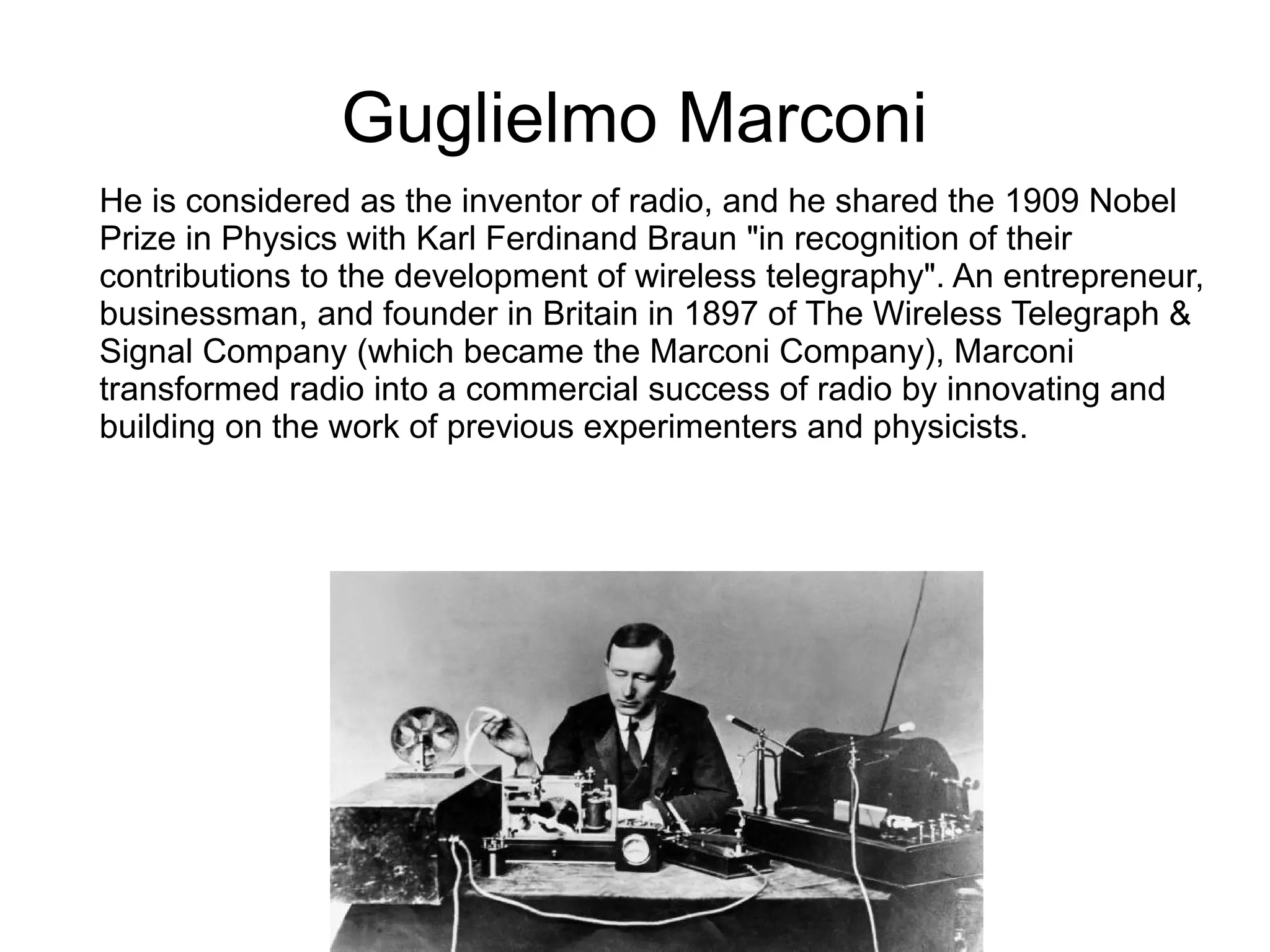 Guglielmo Marconi

He is considered as the inventor of radio, and he shared the 1909 Nobel Prize in Physics with Karl Ferdinand Braun "in recognition of their contributions to the development of wireless telegraphy". An entrepreneur, businessman, and founder in Britain in 1897 of The Wireless Telegraph & Signal Company (which became the Marconi Company), Marconi transformed radio into a commercial success of radio by innovating and building on the work of previous experimenters and physicists.